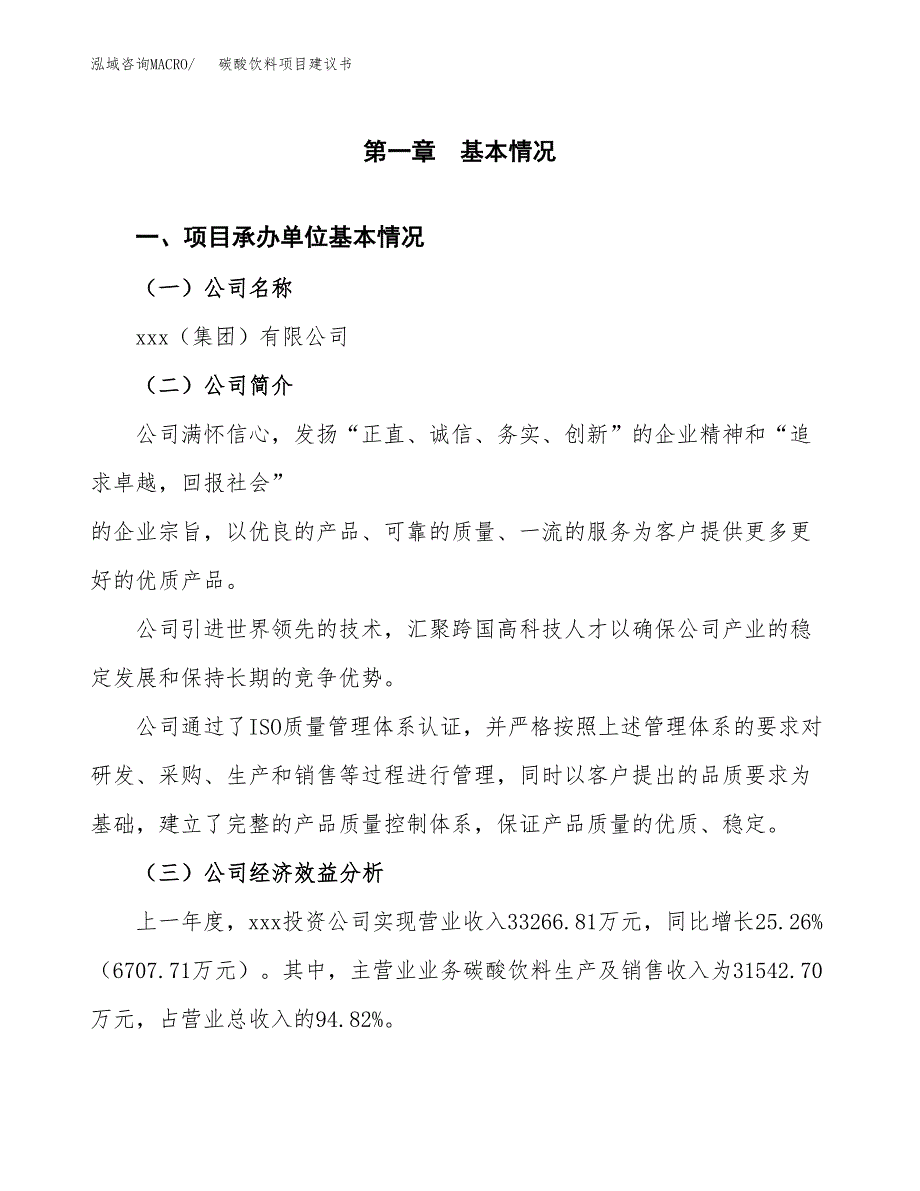 泓域咨询MACRO/ 碳酸饮料项目建议书

第一章 基本情况

一、项目承办单位基本情况

（一）公司名称

xxx（集团）有限公司

（二）公司简介

公司满怀信心，发扬“正直、诚信、务实、创新”的企业精神和“追求卓越，回报社会”
的企业宗旨，以优良的产品、可靠的质量、一流的服务为客户提供更多更好的优质产品。

公司引进世界领先的技术，汇聚跨国高科技人才以确保公司产业的稳定发展和保持长期的竞争优势。

公司通过了ISO质量管理体系认证，并严格按照上述管理体系的要求对研发、采购、生产和销售等过程进行管理，同时以客户提出的品质要求为基础，建立了完整的产品质量控制体系，保证产品质量的优质、稳定。

（三）公司经济效益分析

上一年度，xxx投资公司实现营业收入33266.81万元，同比增长25.26%（6707.71万元）。其中，主营业业务碳酸饮料生产及销售收入为31542.70万元，占营业总收入的94.82%。